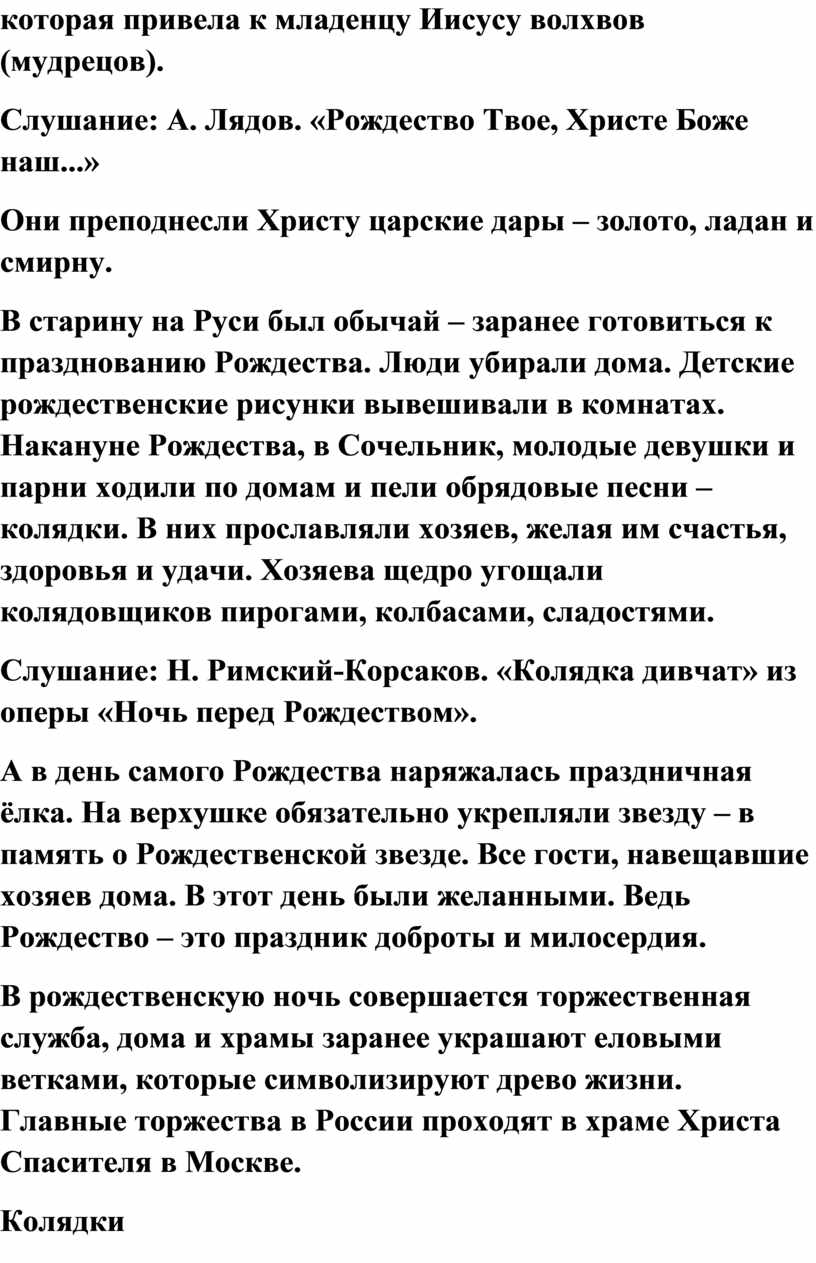 которая привела к младенцу Иисусу волхвов (мудрецов).

Слушание: А. Лядов. «Рождество Твое, Христе Боже наш...»

Они преподнесли Христу царские дары – золото, ладан и смирну.

В старину на Руси был обычай – заранее готовиться к празднованию Рождества. Люди убирали дома. Детские рождественские рисунки вывешивали в комнатах. Накануне Рождества, в Сочельник, молодые девушки и парни ходили по домам и пели обрядовые песни – колядки. В них прославляли хозяев, желая им счастья, здоровья и удачи. Хозяева щедро угощали колядовщиков пирогами, колбасами, сладостями.

Слушание: Н. Римский-Корсаков. «Колядка дивчат» из оперы «Ночь перед Рождеством».

А в день самого Рождества наряжалась праздничная ёлка. На верхушке обязательно укрепляли звезду – в память о Рождественской звезде. Все гости, навещавшие хозяев дома. В этот день были желанными. Ведь Рождество – это праздник доброты и милосердия.

В рождественскую ночь совершается торжественная служба, дома и храмы заранее украшают еловыми ветками, которые символизируют древо жизни. Главные торжества в России проходят в храме Христа Спасителя в Москве.

Колядки